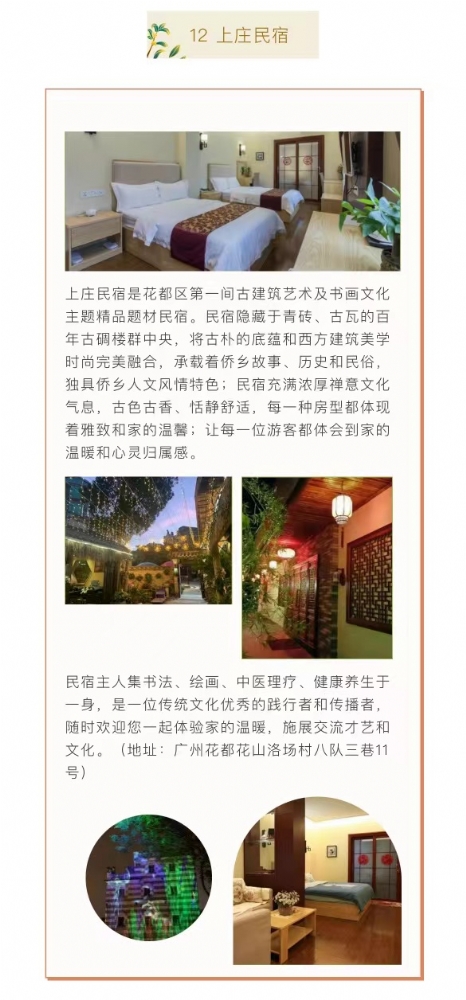 12 上庄民宿

上庄民宿是花都区第一间古建筑艺术及书画文化主题精品题材民宿。民宿隐藏于青砖、古瓦的百年古碉楼群中央，将古朴的底蕴和西方建筑美学时尚完美融合，承载着侨乡故事、历史和民俗，独具侨乡人文风情特色；民宿充满浓厚禅意文化气息，古色古香、恬静舒适，每一种房型都体现着雅致和家的温馨；让每一位游客都体会到家的温暖和心灵归属感。

民宿主人集书法、绘画、中医理疗、健康养生于一身，是一位传统文化优秀的践行者和传播者，随时欢迎您一起体验家的温暖，施展交流才艺和文化。（地址：广州花都花山洛场村八队三巷11号）